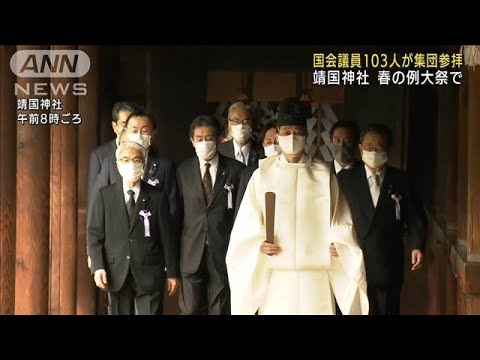 ANN NEWS

靖国神社
午前8時ごろ

国会議員103人が集団参拝
靖国神社 春の例大祭で